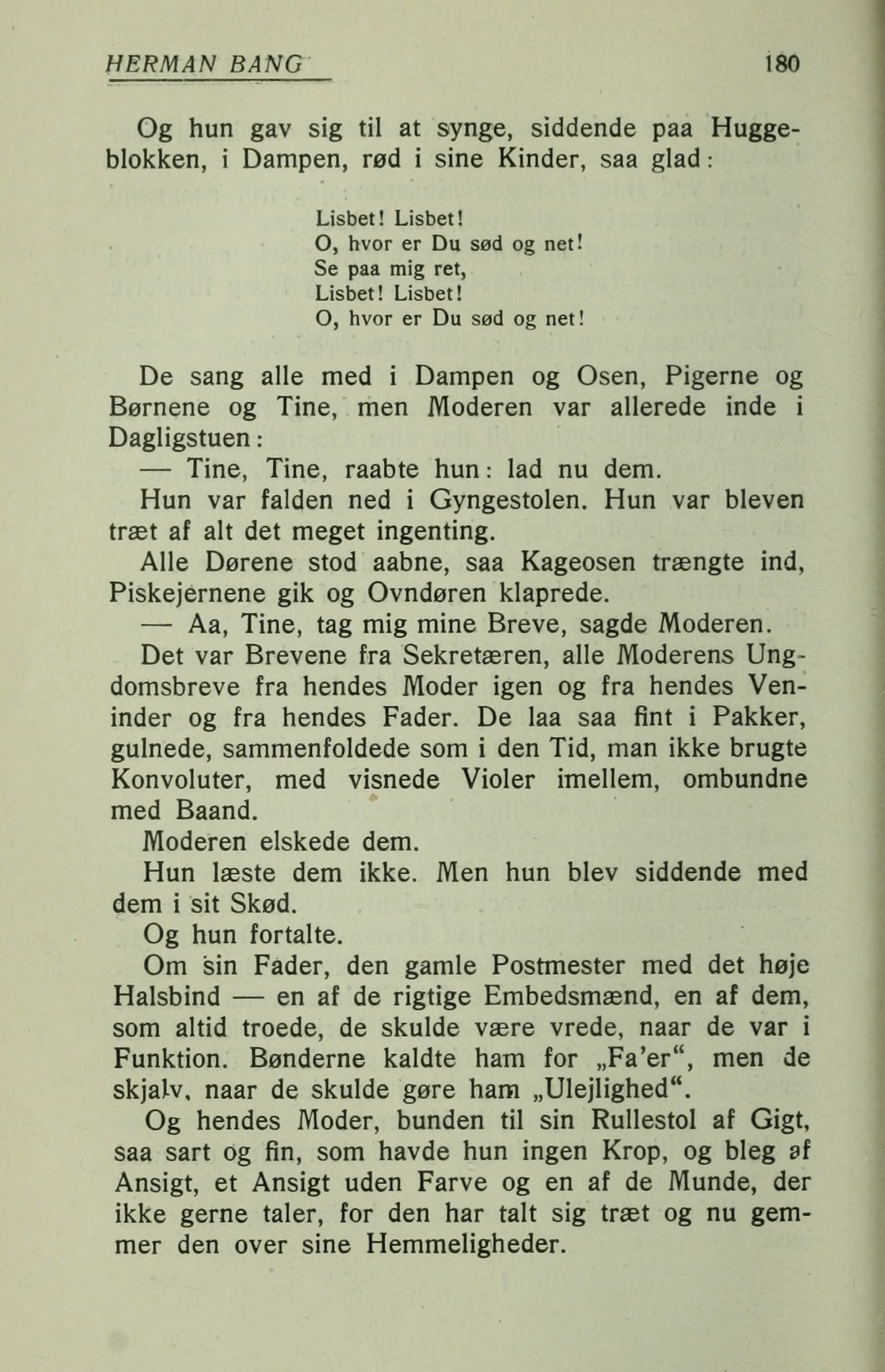 HERMAN BANG 180

Og hun gav sig til at synge, siddende paa Huggeblokken, i Dampen, rød i sine Kinder, saa glad:

Lisbet! Lisbet!
O, hvor er Du sød og net!
Se paa mig ret,
Lisbet! Lisbet!
O, hvor er Du sød og net!

De sang alle med i Dampen og Osen, Pigerne og Børnene og Tine, men Moderen var allerede inde i Dagligstuen:

— Tine, Tine, raabte hun: lad nu dem.

Hun var falden ned i Gyngestolen. Hun var bleven træt af alt det meget ingenting.

Alle Dørene stod aabne, saa Kageosen trængte ind, Piskejernene gik og Ovndøren klaprede.

— Aa, Tine, tag mig mine Breve, sagde Moderen.

Det var Brevene fra Sekretæren, alle Moderens Ungdomsbreve fra hendes Moder igen og fra hendes Veninder og fra hendes Fader. De laa saa fint i Pakker, gulnede, sammenfoldede som i den Tid, man ikke brugte Konvoluter, med visnede Violer imellem, ombundne med Baand.

Moderen elskede dem.

Hun læste dem ikke. Men hun blev siddende med dem i sit Skød.

Og hun fortalte.

Om sin Fader, den gamle Postmester med det høje Halsbind — en af de rigtige Embedsmænd, en af dem, som altid troede, de skulde være vrede, naar de var i Funktion. Bønderne kaldte ham for „Fa'er“, men de skjalv, naar de skulde gøre ham „Ulejlighed“.

Og hendes Moder, bunden til sin Rullestol af Gigt, saa sart og fin, som havde hun ingen Krop, og bleg af Ansigt, et Ansigt uden Farve og en af de Munde, der ikke gerne taler, for den har talt sig træt og nu gemmer den over sine Hemmeligheder.